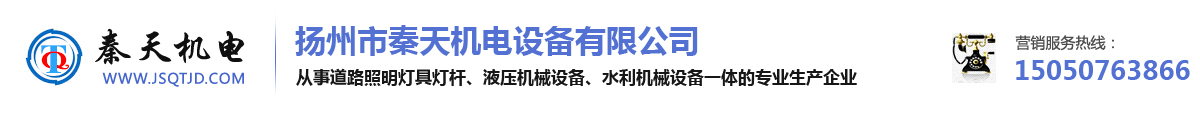 秦天机电
WWW.JSQTJD.COM

扬州市秦天机电设备有限公司
从事道路照明灯具灯杆、液压机械设备、水利机械设备一体的专业生产企业

营销服务热线：
15050763866